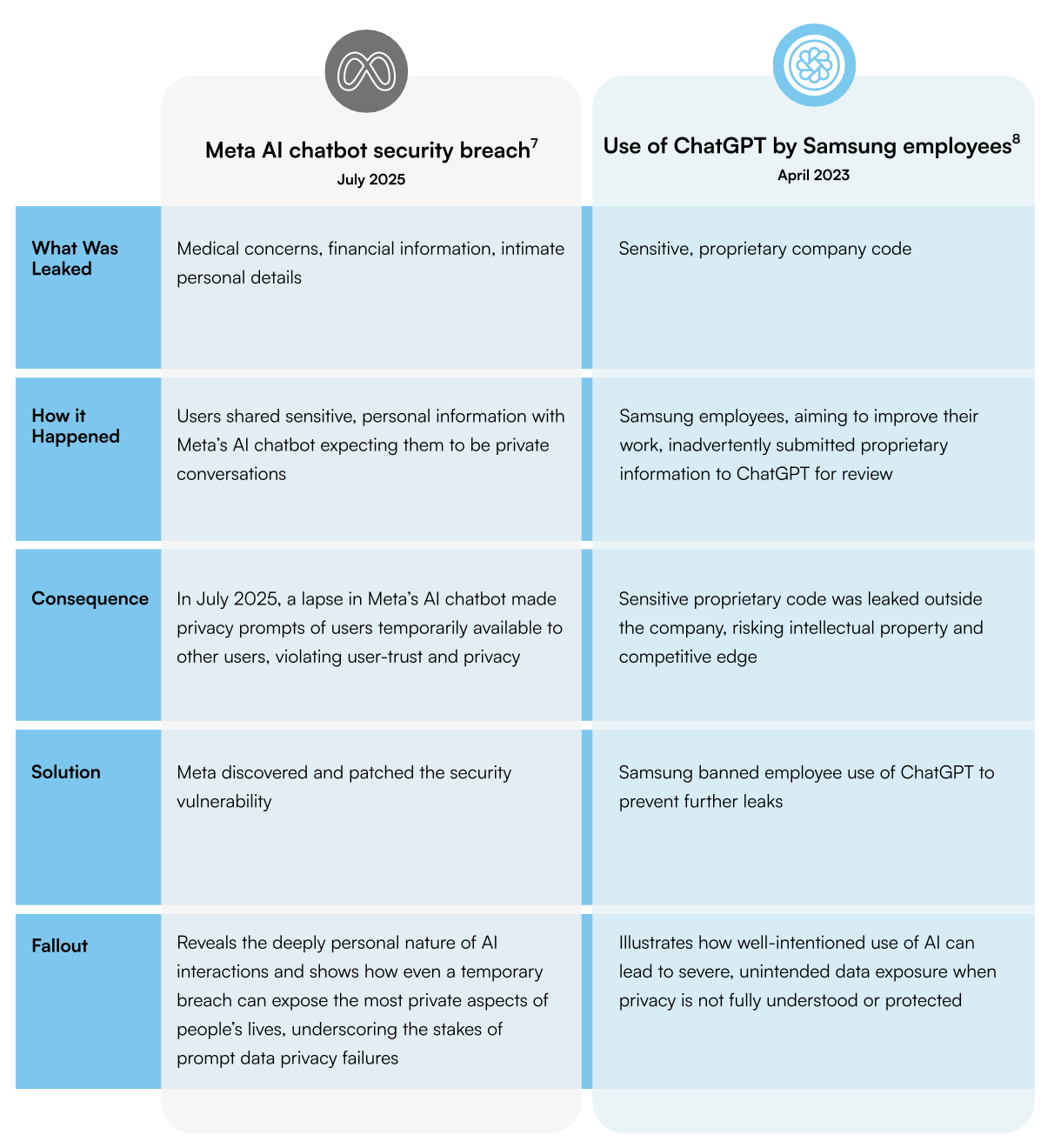 | | Meta AI chatbot security breach$^7$ July 2025 | Use of ChatGPT by Samsung employees$^8$ April 2023 |
|---|---|---|
| What Was Leaked | Medical concerns, financial information, intimate personal details | Sensitive, proprietary company code |
| How it Happened | Users shared sensitive, personal information with Meta's AI chatbot expecting them to be private conversations | Samsung employees, aiming to improve their work, inadvertently submitted proprietary information to ChatGPT for review |
| Consequence | In July 2025, a lapse in Meta's AI chatbot made privacy prompts of users temporarily available to other users, violating user-trust and privacy | Sensitive proprietary code was leaked outside the company, risking intellectual property and competitive edge |
| Solution | Meta discovered and patched the security vulnerability | Samsung banned employee use of ChatGPT to prevent further leaks |
| Fallout | Reveals the deeply personal nature of AI interactions and shows how even a temporary breach can expose the most private aspects of people's lives, underscoring the stakes of prompt data privacy failures | Illustrates how well-intentioned use of AI can lead to severe, unintended data exposure when privacy is not fully understood or protected |